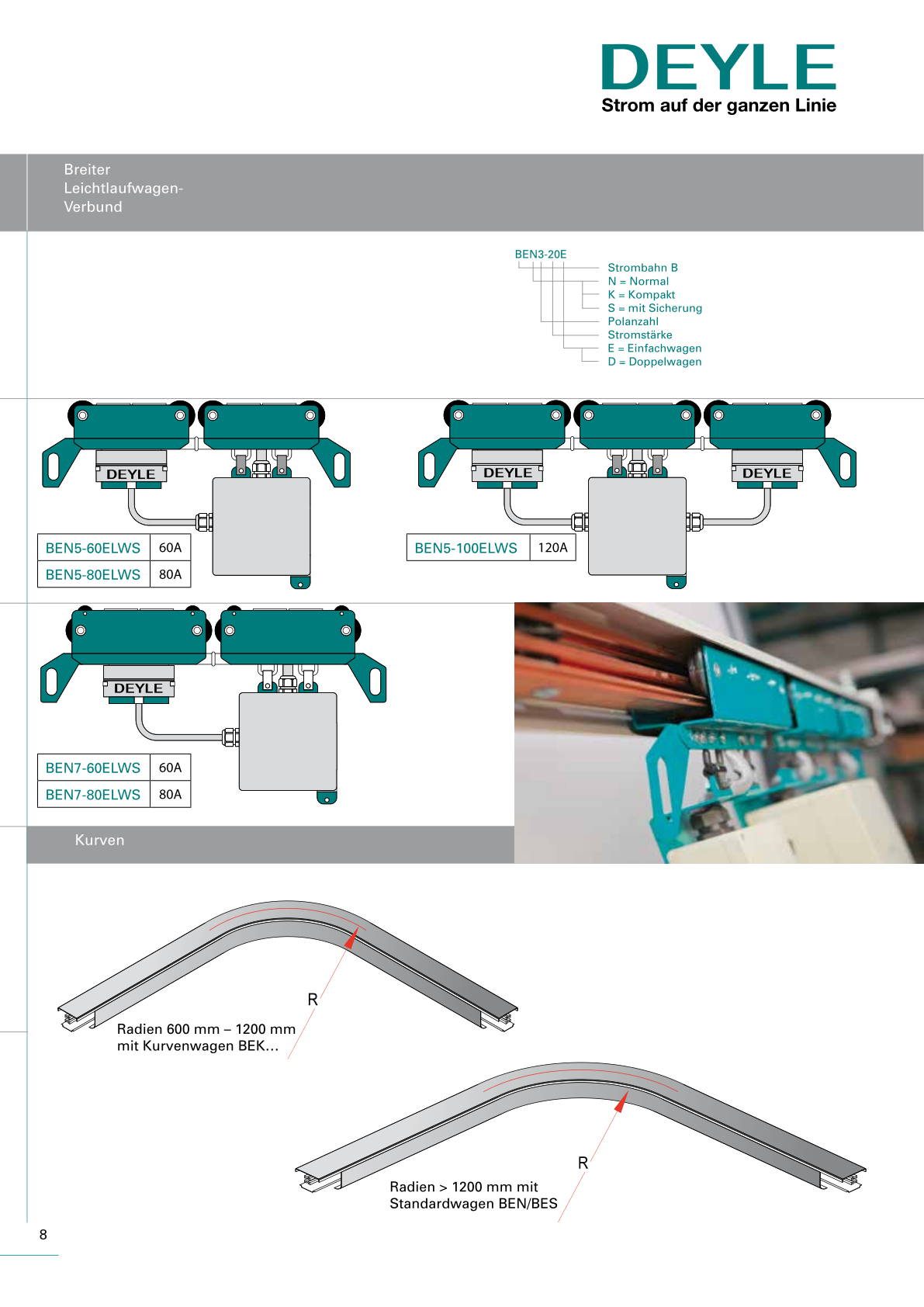 DEYLE
Strom auf der ganzen Linie

Breiter Leichtlaufwagen-Verbund

BEN3-20E
Strombahn B
N = Normal
K = Kompakt
S = mit Sicherung
Polanzahl
Stromstärke
E = Einfachwagen
D = Doppelwagen

DEYLE

| BEN5-60ELWS | 60A |
|---|---|
| BEN5-80ELWS | 80A |

DEYLE
DEYLE

| BEN5-100ELWS | 120A |
|---|---|

DEYLE

| BEN7-60ELWS | 60A |
|---|---|
| BEN7-80ELWS | 80A |

Kurven

R
Radien 600 mm – 1200 mm mit Kurvenwagen BEK...

R
Radien > 1200 mm mit Standardwagen BEN/BES

8